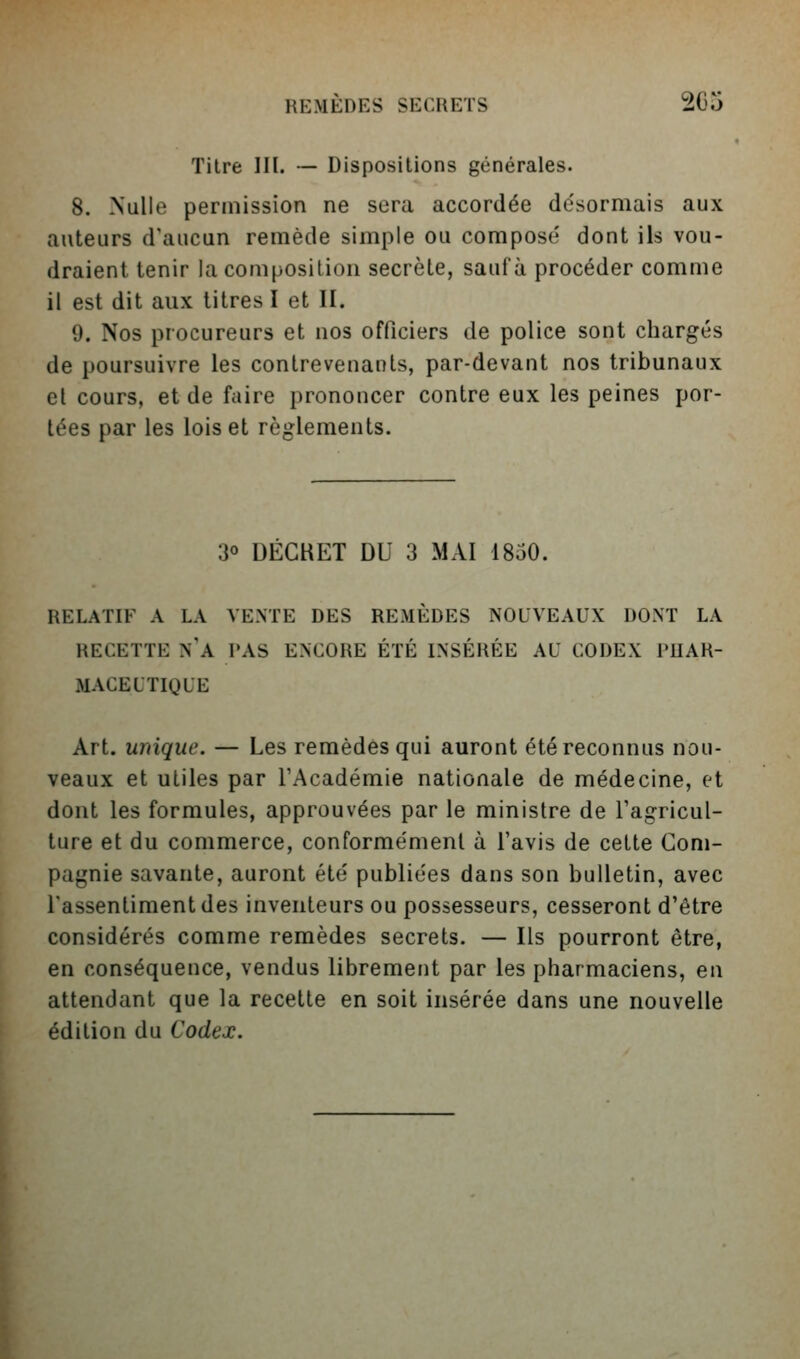 REMÈDES SECRETS 265

Titre III. — Dispositions générales.

8. Nulle permission ne sera accordée désormais aux auteurs d'aucun remède simple ou composé dont ils voudraient tenir la composition secrète, sauf à procéder comme il est dit aux titres I et II.

9. Nos procureurs et nos officiers de police sont chargés de poursuivre les contrevenants, par-devant nos tribunaux et cours, et de faire prononcer contre eux les peines portées par les lois et règlements.

3° DÉCRET DU 3 MAI 1850.

RELATIF A LA VENTE DES REMÈDES NOUVEAUX DONT LA RECETTE N'A PAS ENCORE ÉTÉ INSÉRÉE AU CODEX PHARMACEUTIQUE

Art. unique. — Les remèdes qui auront été reconnus nouveaux et utiles par l'Académie nationale de médecine, et dont les formules, approuvées par le ministre de l'agriculture et du commerce, conformément à l'avis de cette Compagnie savante, auront été publiées dans son bulletin, avec l'assentiment des inventeurs ou possesseurs, cesseront d'être considérés comme remèdes secrets. — Ils pourront être, en conséquence, vendus librement par les pharmaciens, en attendant que la recette en soit insérée dans une nouvelle édition du Codex.